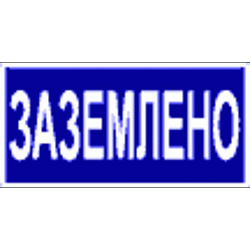 ЗАЗЕМЛЕНО